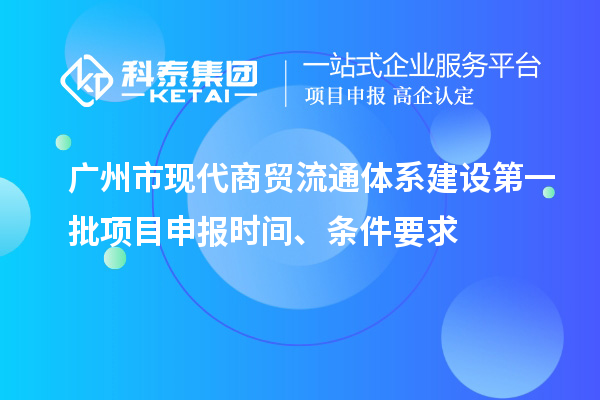 科泰集团
KETAI

一站式企业服务平台
项目申报 高企认定

广州市现代商贸流通体系建设第一批项目申报时间、条件要求